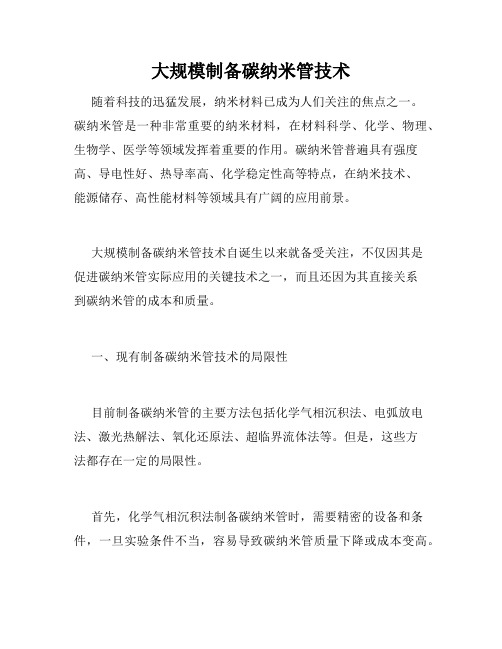 大规模制备碳纳米管技术

随着科技的迅猛发展，纳米材料已成为人们关注的焦点之一。碳纳米管是一种非常重要的纳米材料，在材料科学、化学、物理、生物学、医学等领域发挥着重要的作用。碳纳米管普遍具有强度高、导电性好、热导率高、化学稳定性高等特点，在纳米技术、能源储存、高性能材料等领域具有广阔的应用前景。

大规模制备碳纳米管技术自诞生以来就备受关注，不仅因其是促进碳纳米管实际应用的关键技术之一，而且还因为其直接关系到碳纳米管的成本和质量。

一、现有制备碳纳米管技术的局限性

目前制备碳纳米管的主要方法包括化学气相沉积法、电弧放电法、激光热解法、氧化还原法、超临界流体法等。但是，这些方法都存在一定的局限性。

首先，化学气相沉积法制备碳纳米管时，需要精密的设备和条件，一旦实验条件不当，容易导致碳纳米管质量下降或成本变高。